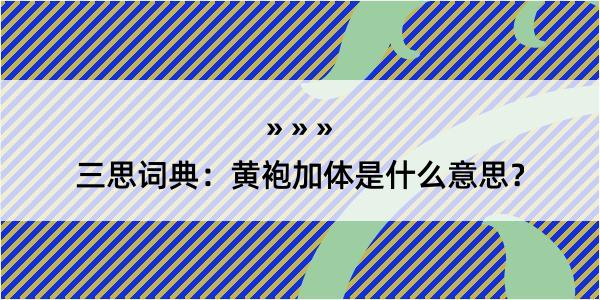 » » »

三思词典：黄袍加体是什么意思？